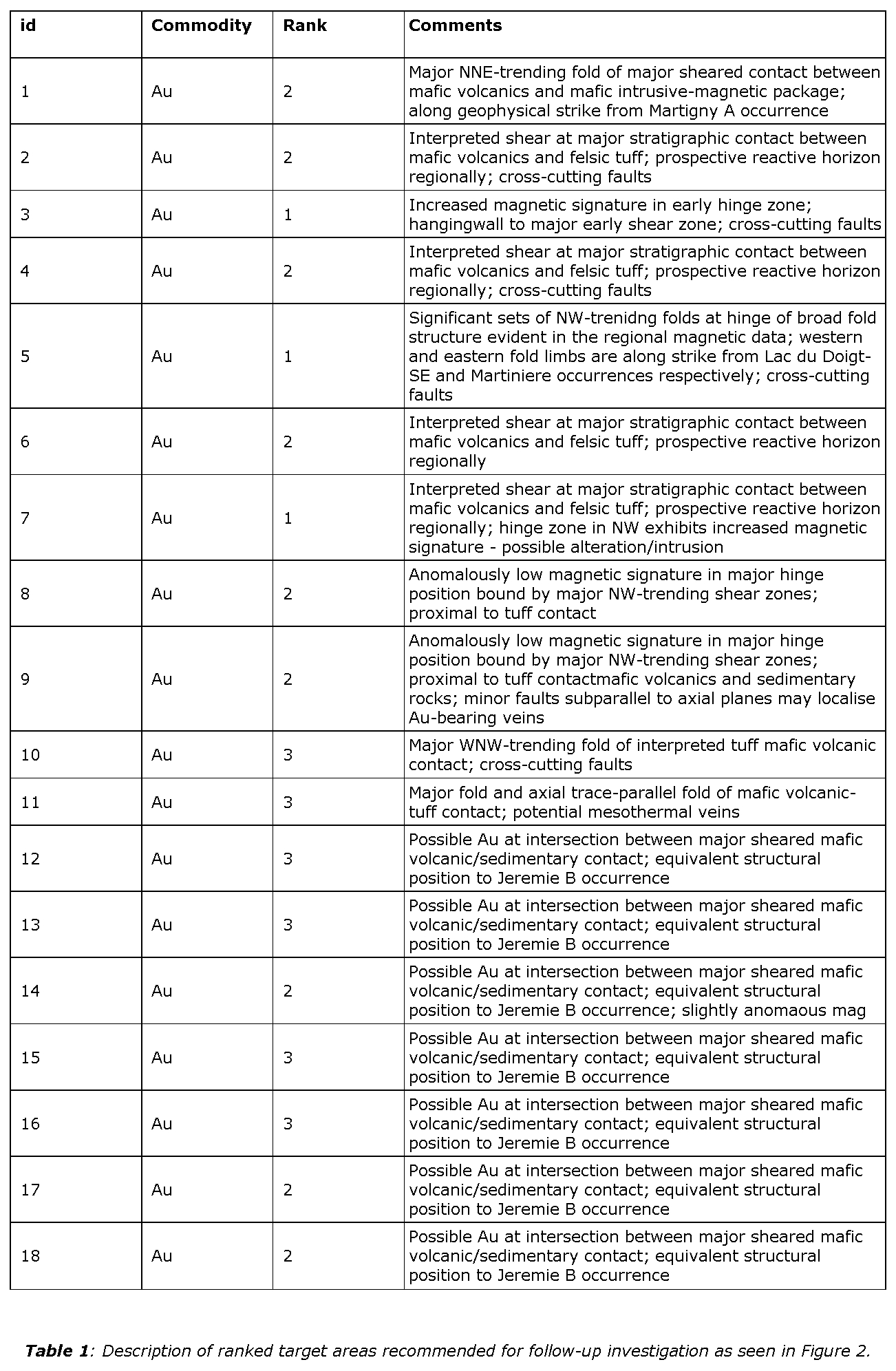 | id | Commodity | Rank | Comments |
|---|---|---|---|
| 1 | Au | 2 | Major NNE-trending fold of major sheared contact between mafic volcanics and mafic intrusive-magnetic package; along geophysical strike from Martigny A occurrence |
| 2 | Au | 2 | Interpreted shear at major stratigraphic contact between mafic volcanics and felsic tuff; prospective reactive horizon regionally; cross-cutting faults |
| 3 | Au | 1 | Increased magnetic signature in early hinge zone; hangingwall to major early shear zone; cross-cutting faults |
| 4 | Au | 2 | Interpreted shear at major stratigraphic contact between mafic volcanics and felsic tuff; prospective reactive horizon regionally; cross-cutting faults |
| 5 | Au | 1 | Significant sets of NW-trenidng folds at hinge of broad fold structure evident in the regional magnetic data; western and eastern fold limbs are along strike from Lac du Doigt-SE and Martiniere occurrences respectively; cross-cutting faults |
| 6 | Au | 2 | Interpreted shear at major stratigraphic contact between mafic volcanics and felsic tuff; prospective reactive horizon regionally |
| 7 | Au | 1 | Interpreted shear at major stratigraphic contact between mafic volcanics and felsic tuff; prospective reactive horizon regionally; hinge zone in NW exhibits increased magnetic signature - possible alteration/intrusion |
| 8 | Au | 2 | Anomalously low magnetic signature in major hinge position bound by major NW-trending shear zones; proximal to tuff contact |
| 9 | Au | 2 | Anomalously low magnetic signature in major hinge position bound by major NW-trending shear zones; proximal to tuff contactmafic volcanics and sedimentary rocks; minor faults subparallel to axial planes may localise Au-bearing veins |
| 10 | Au | 3 | Major WNW-trending fold of interpreted tuff mafic volcanic contact; cross-cutting faults |
| 11 | Au | 3 | Major fold and axial trace-parallel fold of mafic volcanic-tuff contact; potential mesothermal veins |
| 12 | Au | 3 | Possible Au at intersection between major sheared mafic volcanic/sedimentary contact; equivalent structural position to Jeremie B occurrence |
| 13 | Au | 3 | Possible Au at intersection between major sheared mafic volcanic/sedimentary contact; equivalent structural position to Jeremie B occurrence |
| 14 | Au | 2 | Possible Au at intersection between major sheared mafic volcanic/sedimentary contact; equivalent structural position to Jeremie B occurrence; slightly anomaous mag |
| 15 | Au | 3 | Possible Au at intersection between major sheared mafic volcanic/sedimentary contact; equivalent structural position to Jeremie B occurrence |
| 16 | Au | 3 | Possible Au at intersection between major sheared mafic volcanic/sedimentary contact; equivalent structural position to Jeremie B occurrence |
| 17 | Au | 2 | Possible Au at intersection between major sheared mafic volcanic/sedimentary contact; equivalent structural position to Jeremie B occurrence |
| 18 | Au | 2 | Possible Au at intersection between major sheared mafic volcanic/sedimentary contact; equivalent structural position to Jeremie B occurrence |

Table 1: Description of ranked target areas recommended for follow-up investigation as seen in Figure 2.